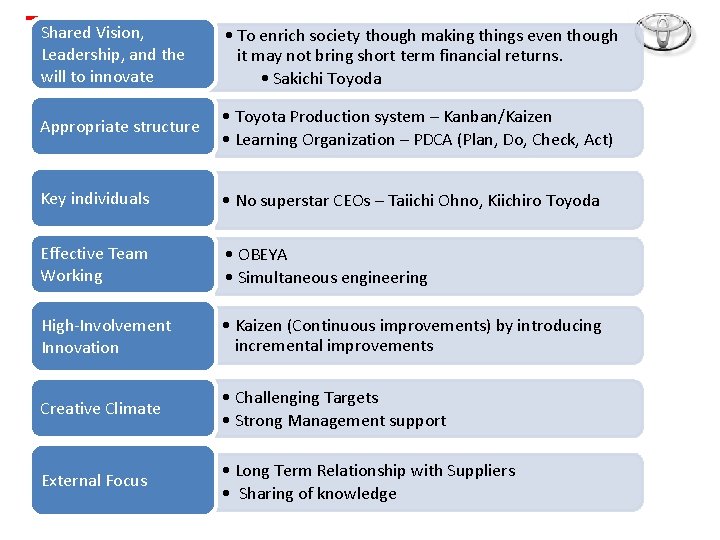 Shared Vision, Leadership, and the will to innovate

• To enrich society though making things even though it may not bring short term financial returns.
• Sakichi Toyoda

Appropriate structure

• Toyota Production system – Kanban/Kaizen
• Learning Organization – PDCA (Plan, Do, Check, Act)

Key individuals

• No superstar CEOs – Taiichi Ohno, Kiichiro Toyoda

Effective Team Working

• OBEYA
• Simultaneous engineering

High-Involvement Innovation

• Kaizen (Continuous improvements) by introducing incremental improvements

Creative Climate

• Challenging Targets
• Strong Management support

External Focus

• Long Term Relationship with Suppliers
• Sharing of knowledge